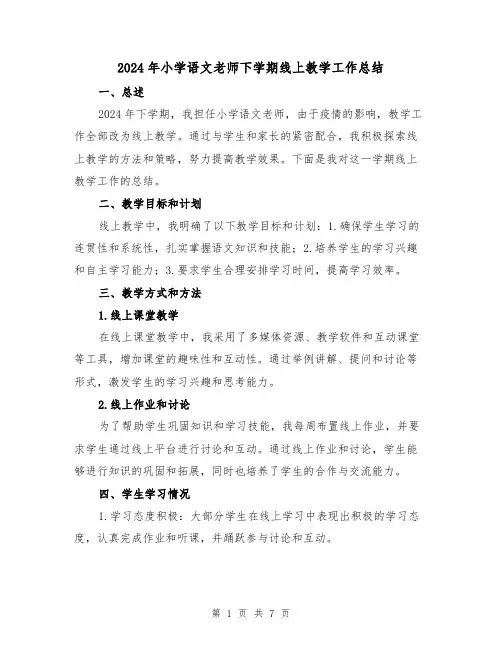 2024年小学语文老师下学期线上教学工作总结

一、总述

2024年下学期，我担任小学语文老师，由于疫情的影响，教学工作全部改为线上教学。通过与学生和家长的紧密配合，我积极探索线上教学的方法和策略，努力提高教学效果。下面是我对这一学期线上教学工作的总结。

二、教学目标和计划

线上教学中，我明确了以下教学目标和计划：1.确保学生学习的连贯性和系统性，扎实掌握语文知识和技能；2.培养学生的学习兴趣和自主学习能力；3.要求学生合理安排学习时间，提高学习效率。

三、教学方式和方法

1.线上课堂教学

在线上课堂教学中，我采用了多媒体资源、教学软件和互动课堂等工具，增加课堂的趣味性和互动性。通过举例讲解、提问和讨论等形式，激发学生的学习兴趣和思考能力。

2.线上作业和讨论

为了帮助学生巩固知识和学习技能，我每周布置线上作业，并要求学生通过线上平台进行讨论和互动。通过线上作业和讨论，学生能够进行知识的巩固和拓展，同时也培养了学生的合作与交流能力。

四、学生学习情况

1.学习态度积极：大部分学生在线上学习中表现出积极的学习态度，认真完成作业和听课，并踊跃参与讨论和互动。

第 1 页 共 7 页